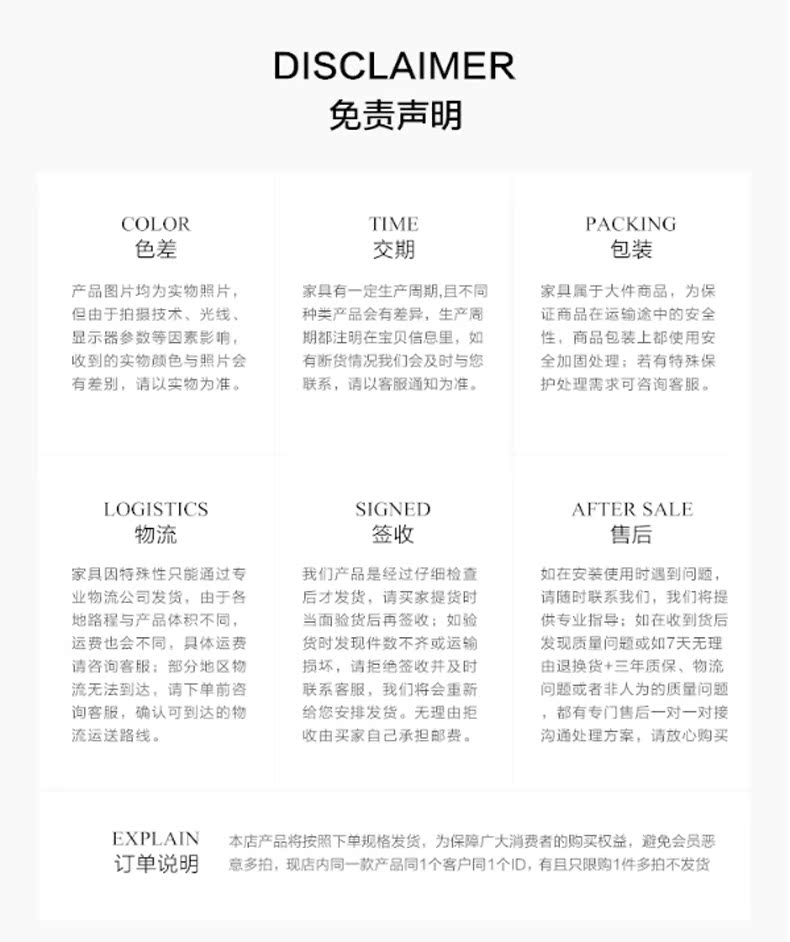 DISCLAIMER
免责声明

COLOR
色差

产品图片均为实物照片，但由于拍摄技术、光线、显示器参数等因素影响，收到的实物颜色与照片会有差别，请以实物为准。

TIME
交期

家具有一定生产周期,且不同种类产品会有差异，生产周期都注明在宝贝信息里，如有断货情况我们会及时与您联系，请以客服通知为准。

PACKING
包装

家具属于大件商品，为保证商品在运输途中的安全性，商品包装上都使用安全加固处理；若有特殊保护处理需求可咨询客服。

LOGISTICS
物流

家具因特殊性只能通过专业物流公司发货，由于各地路程与产品体积不同，运费也会不同，具体运费请咨询客服；部分地区物流无法到达，请下单前咨询客服，确认可到达的物流运送路线。

SIGNED
签收

我们产品是经过仔细检查后才发货，请买家提货时当面验货后再签收；如验货时发现件数不齐或运输损坏，请拒绝签收并及时联系客服，我们将会重新给您安排发货。无理由拒收由买家自己承担邮费。

AFTER SALE
售后

如在安装使用时遇到问题，请随时联系我们，我们将提供专业指导；如在收到货后发现质量问题或如7天无理由退换货+三年质保、物流问题或者非人为的质量问题，都有专门售后一对一对接沟通处理方案，请放心购买

EXPLAIN
订单说明

本店产品将按照下单规格发货，为保障广大消费者的购买权益，避免会员恶意多拍，现店内同一款产品同1个客户同1个ID，有且只限购1件多拍不发货